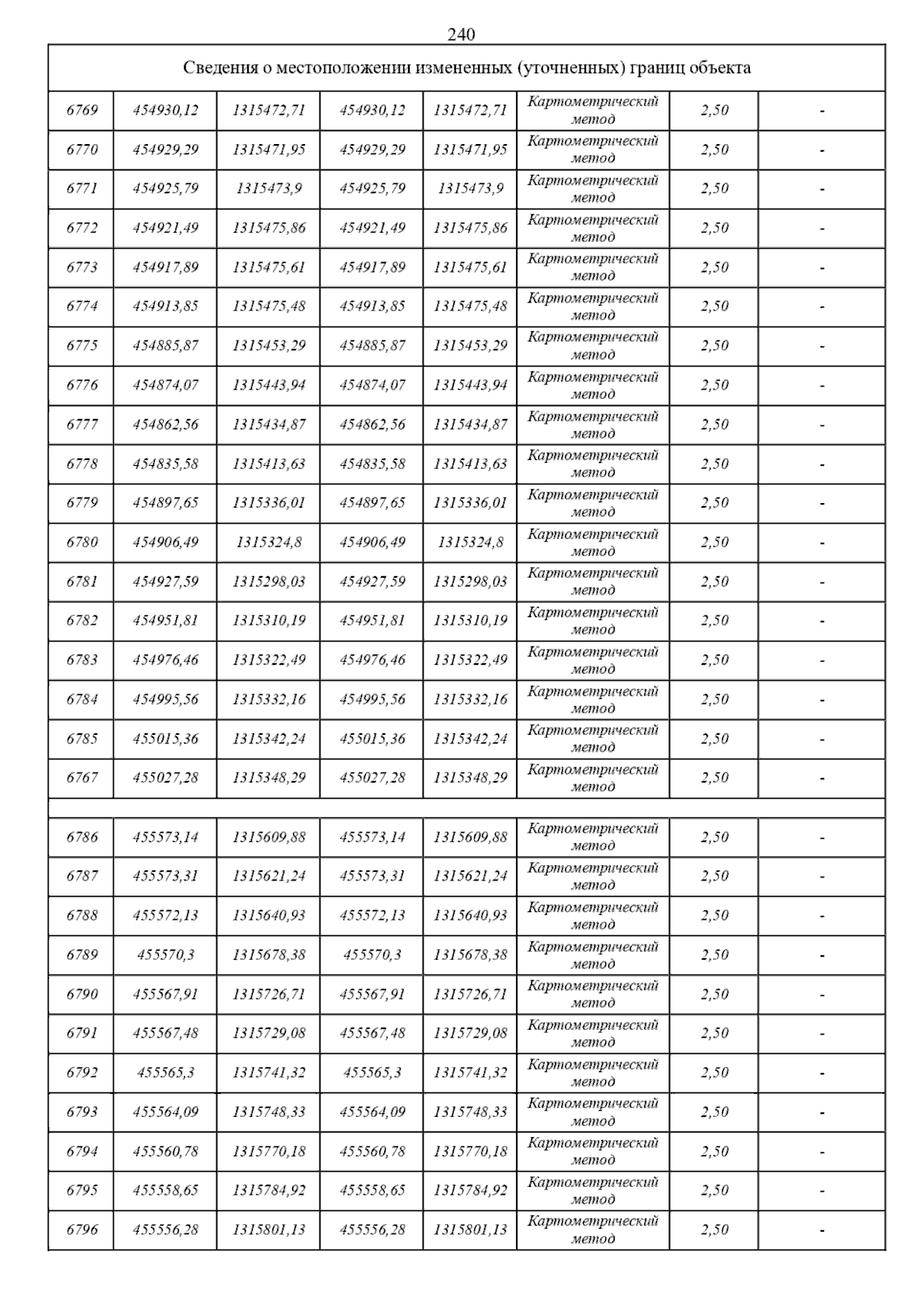 240

| Сведения о местоположении измененных (уточненных) границ объекта | | | | | | | |
|---|---|---|---|---|---|---|---|
| 6769 | 454930,12 | 1315472,71 | 454930,12 | 1315472,71 | Картометрический метод | 2,50 | - |
| 6770 | 454929,29 | 1315471,95 | 454929,29 | 1315471,95 | Картометрический метод | 2,50 | - |
| 6771 | 454925,79 | 1315473,9 | 454925,79 | 1315473,9 | Картометрический метод | 2,50 | - |
| 6772 | 454921,49 | 1315475,86 | 454921,49 | 1315475,86 | Картометрический метод | 2,50 | - |
| 6773 | 454917,89 | 1315475,61 | 454917,89 | 1315475,61 | Картометрический метод | 2,50 | - |
| 6774 | 454913,85 | 1315475,48 | 454913,85 | 1315475,48 | Картометрический метод | 2,50 | - |
| 6775 | 454885,87 | 1315453,29 | 454885,87 | 1315453,29 | Картометрический метод | 2,50 | - |
| 6776 | 454874,07 | 1315443,94 | 454874,07 | 1315443,94 | Картометрический метод | 2,50 | - |
| 6777 | 454862,56 | 1315434,87 | 454862,56 | 1315434,87 | Картометрический метод | 2,50 | - |
| 6778 | 454835,58 | 1315413,63 | 454835,58 | 1315413,63 | Картометрический метод | 2,50 | - |
| 6779 | 454897,65 | 1315336,01 | 454897,65 | 1315336,01 | Картометрический метод | 2,50 | - |
| 6780 | 454906,49 | 1315324,8 | 454906,49 | 1315324,8 | Картометрический метод | 2,50 | - |
| 6781 | 454927,59 | 1315298,03 | 454927,59 | 1315298,03 | Картометрический метод | 2,50 | - |
| 6782 | 454951,81 | 1315310,19 | 454951,81 | 1315310,19 | Картометрический метод | 2,50 | - |
| 6783 | 454976,46 | 1315322,49 | 454976,46 | 1315322,49 | Картометрический метод | 2,50 | - |
| 6784 | 454995,56 | 1315332,16 | 454995,56 | 1315332,16 | Картометрический метод | 2,50 | - |
| 6785 | 455015,36 | 1315342,24 | 455015,36 | 1315342,24 | Картометрический метод | 2,50 | - |
| 6767 | 455027,28 | 1315348,29 | 455027,28 | 1315348,29 | Картометрический метод | 2,50 | - |
| | | | | | | | |
| 6786 | 455573,14 | 1315609,88 | 455573,14 | 1315609,88 | Картометрический метод | 2,50 | - |
| 6787 | 455573,31 | 1315621,24 | 455573,31 | 1315621,24 | Картометрический метод | 2,50 | - |
| 6788 | 455572,13 | 1315640,93 | 455572,13 | 1315640,93 | Картометрический метод | 2,50 | - |
| 6789 | 455570,3 | 1315678,38 | 455570,3 | 1315678,38 | Картометрический метод | 2,50 | - |
| 6790 | 455567,91 | 1315726,71 | 455567,91 | 1315726,71 | Картометрический метод | 2,50 | - |
| 6791 | 455567,48 | 1315729,08 | 455567,48 | 1315729,08 | Картометрический метод | 2,50 | - |
| 6792 | 455565,3 | 1315741,32 | 455565,3 | 1315741,32 | Картометрический метод | 2,50 | - |
| 6793 | 455564,09 | 1315748,33 | 455564,09 | 1315748,33 | Картометрический метод | 2,50 | - |
| 6794 | 455560,78 | 1315770,18 | 455560,78 | 1315770,18 | Картометрический метод | 2,50 | - |
| 6795 | 455558,65 | 1315784,92 | 455558,65 | 1315784,92 | Картометрический метод | 2,50 | - |
| 6796 | 455556,28 | 1315801,13 | 455556,28 | 1315801,13 | Картометрический метод | 2,50 | - |